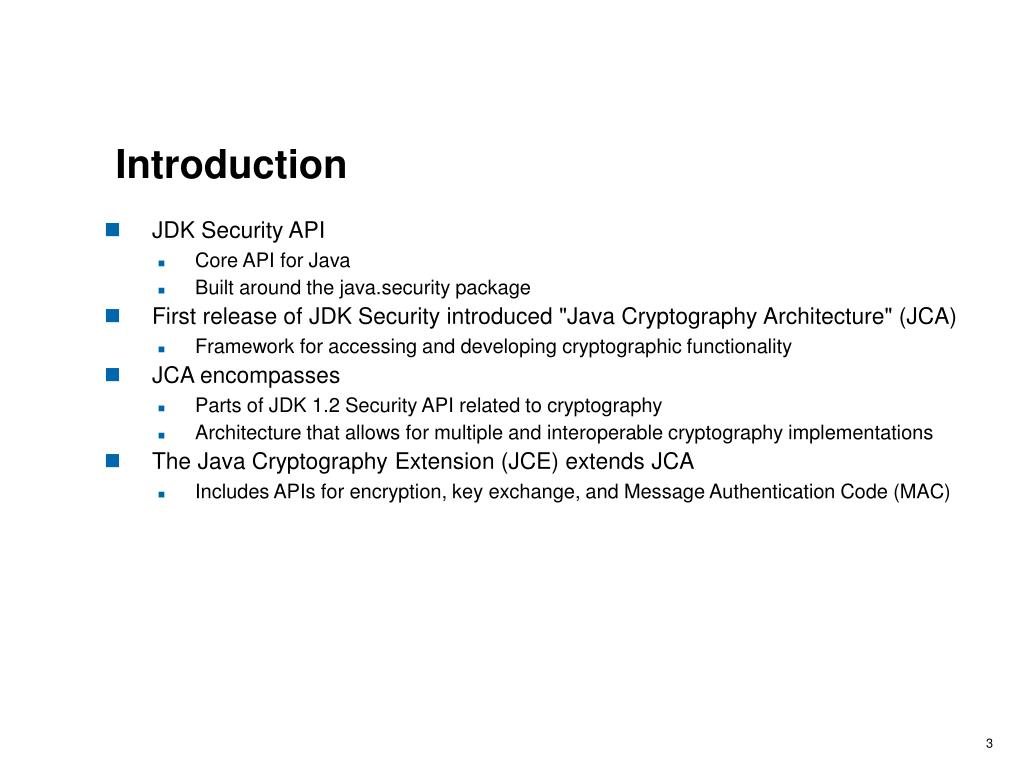 Introduction

JDK Security API
Core API for Java
Built around the java.security package
First release of JDK Security introduced "Java Cryptography Architecture" (JCA)
Framework for accessing and developing cryptographic functionality
JCA encompasses
Parts of JDK 1.2 Security API related to cryptography
Architecture that allows for multiple and interoperable cryptography implementations
The Java Cryptography Extension (JCE) extends JCA
Includes APIs for encryption, key exchange, and Message Authentication Code (MAC)

3